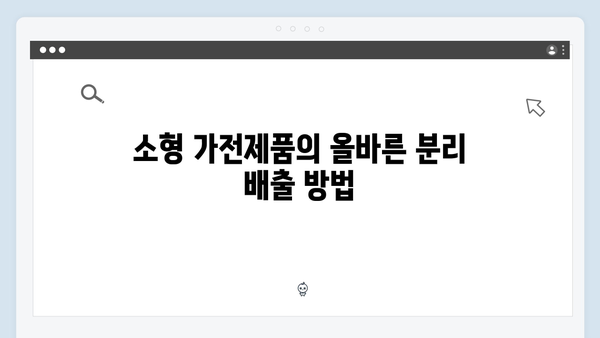 소형 가전제품의 올바른 분리 배출 방법